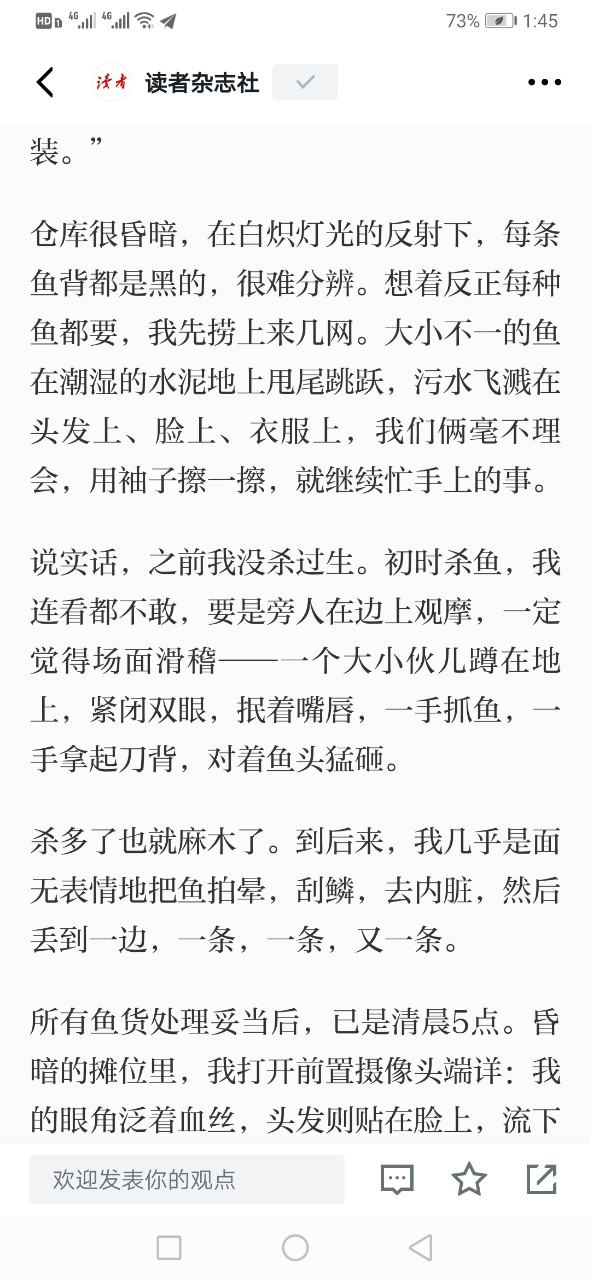 HD 4G 4G 73% 1:45

读者 读者杂志社

装。”

仓库很昏暗，在白炽灯光的反射下，每条鱼背都是黑的，很难分辨。想着反正每种鱼都要，我先捞上来几网。大小不一的鱼在潮湿的水泥地上甩尾跳跃，污水飞溅在头发上、脸上、衣服上，我们俩毫不理会，用袖子擦一擦，就继续忙手上的事。

说实话，之前我没杀过生。初时杀鱼，我连看都不敢，要是旁人在边上观摩，一定觉得场面滑稽——一个大小伙儿蹲在地上，紧闭双眼，抿着嘴唇，一手抓鱼，一手拿起刀背，对着鱼头猛砸。

杀多了也就麻木了。到后来，我几乎是面无表情地把鱼拍晕，刮鳞，去内脏，然后丢到一边，一条，一条，又一条。

所有鱼货处理妥当后，已是清晨5点。昏暗的摊位里，我打开前置摄像头端详：我的眼角泛着血丝，头发则贴在脸上，流下

欢迎发表你的观点